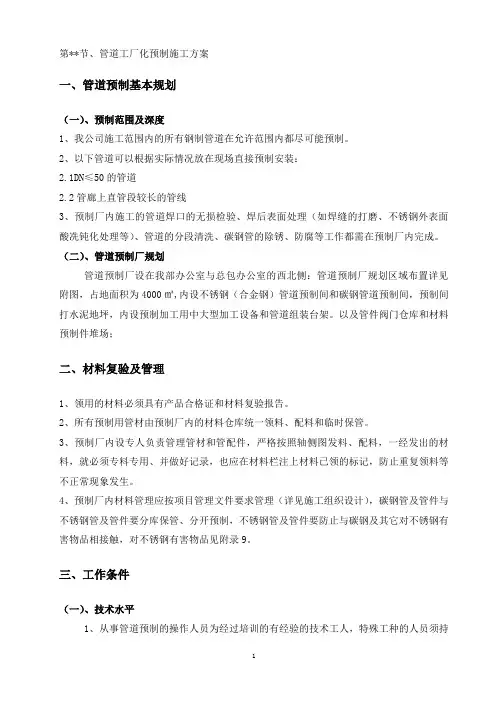 第**节、管道工厂化预制施工方案

一、管道预制基本规划

（一）、预制范围及深度

1、我公司施工范围内的所有钢制管道在允许范围内都尽可能预制。

2、以下管道可以根据实际情况放在现场直接预制安装：

2.1DN≤50 的管道

2.2 管廊上直管段较长的管线

3、预制厂内施工的管道焊口的无损检验、焊后表面处理（如焊缝的打磨、不锈钢外表面酸洗钝化处理等）、管道的分段清洗、碳钢管的除锈、防腐等工作都需在预制厂内完成。

（二）、管道预制厂规划

管道预制厂设在我部办公室与总包办公室的西北侧：管道预制厂规划区域布置详见附图，占地面积为 4000 ㎡，内设不锈钢（合金钢）管道预制间和碳钢管道预制间，预制间打水泥地坪，内设预制加工用中大型加工设备和管道组装台架。以及管件阀门仓库和材料预制件堆场；

二、材料复验及管理

1、领用的材料必须具有产品合格证和材料复验报告。

2、所有预制用管材由预制厂内的材料仓库统一领料、配料和临时保管。

3、预制厂内设专人负责管理管材和管配件，严格按照轴侧图发料、配料，一经发出的材料，就必须专料专用、并做好记录，也应在材料栏注上材料已领的标记，防止重复领料等不正常现象发生。

4、预制厂内材料管理应按项目管理文件要求管理（详见施工组织设计），碳钢管及管件与不锈钢管及管件要分库保管、分开预制，不锈钢管及管件要防止与碳钢及其它对不锈钢有害物品相接触，对不锈钢有害物品见附录 9。

三、工作条件

（一）、技术水平

1、从事管道预制的操作人员为经过培训的有经验的技术工人，特殊工种的人员须持

1